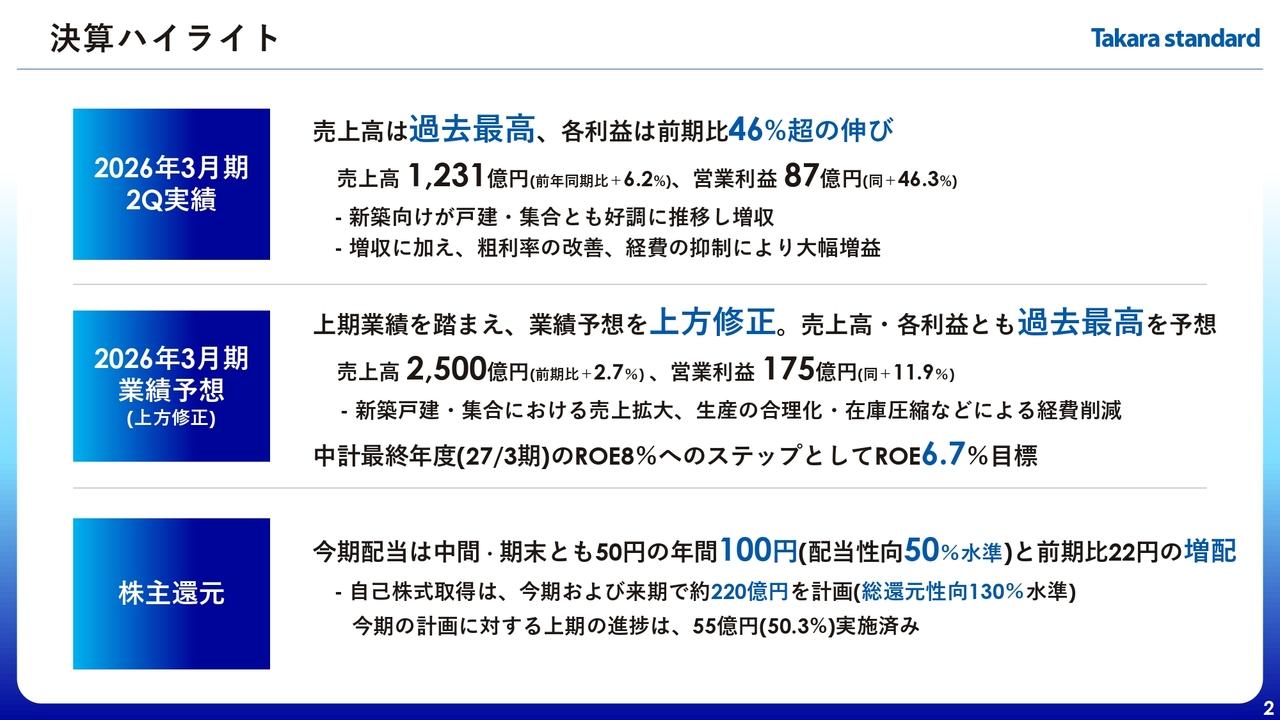 決算ハイライト

Takara standard

2026年3月期
2Q実績

売上高は過去最高、各利益は前期比46%超の伸び

売上高 1,231億円(前年同期比＋6.2%)、営業利益 87億円(同＋46.3%)

- 新築向けが戸建・集合とも好調に推移し増収
- 増収に加え、粗利率の改善、経費の抑制により大幅増益

2026年3月期
業績予想
(上方修正)

上期業績を踏まえ、業績予想を上方修正。売上高・各利益とも過去最高を予想

売上高 2,500億円(前期比＋2.7%)、営業利益 175億円(同＋11.9%)

- 新築戸建・集合における売上拡大、生産の合理化・在庫圧縮などによる経費削減

中計最終年度(27/3期)のROE8%へのステップとしてROE6.7%目標

株主還元

今期配当は中間・期末とも50円の年間100円(配当性向50%水準)と前期比22円の増配

- 自己株式取得は、今期および来期で約220億円を計画(総還元性向130%水準)
今期の計画に対する上期の進捗は、55億円(50.3%)実施済み

2